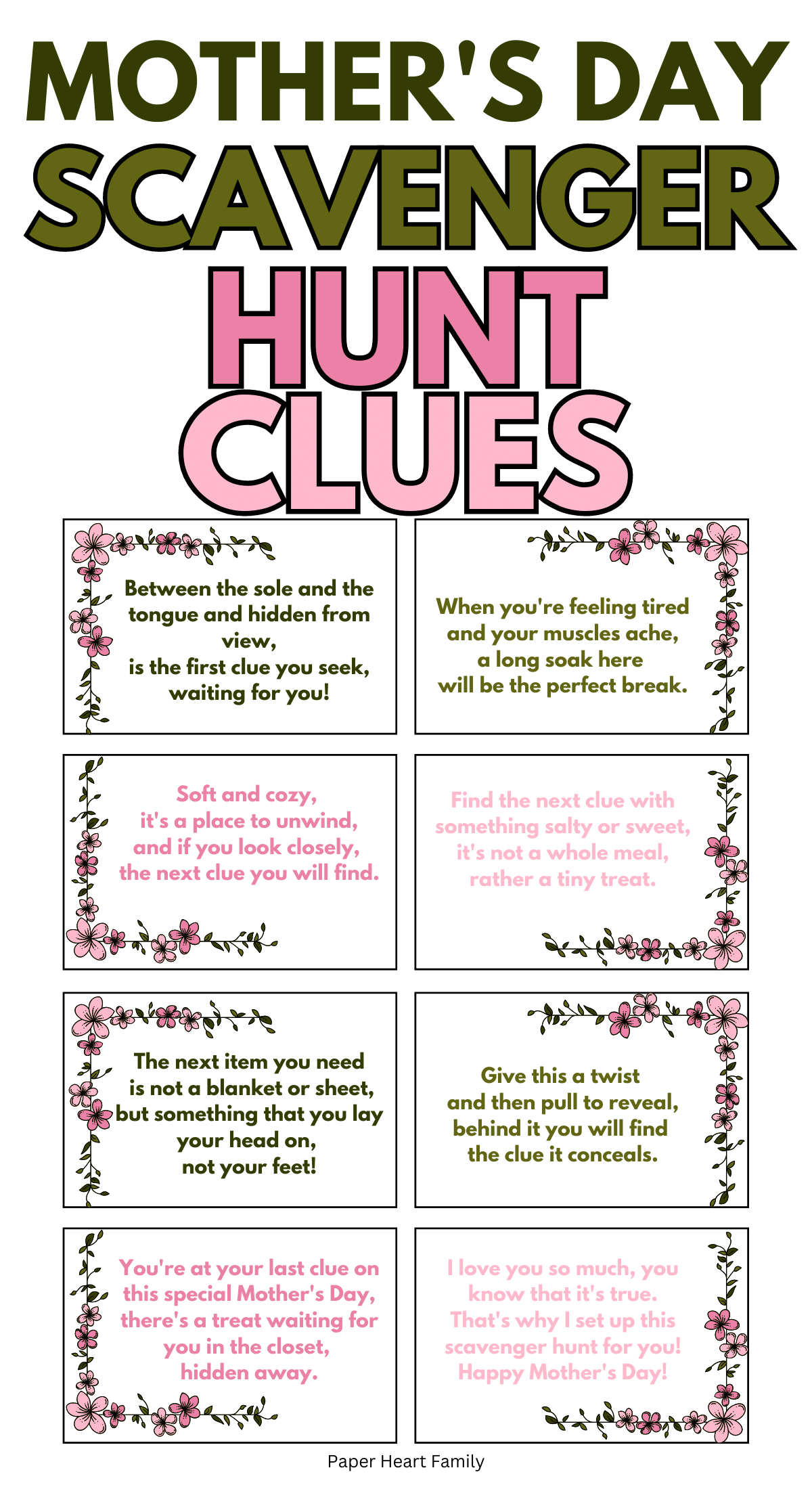 MOTHER'S DAY
SCAVENGER
HUNT
CLUES

Between the sole and the tongue and hidden from view,
is the first clue you seek,
waiting for you!

When you're feeling tired and your muscles ache,
a long soak here
will be the perfect break.

Soft and cozy,
it's a place to unwind,
and if you look closely,
the next clue you will find.

Find the next clue with something salty or sweet,
it's not a whole meal,
rather a tiny treat.

The next item you need
is not a blanket or sheet,
but something that you lay your head on,
not your feet!

Give this a twist
and then pull to reveal,
behind it you will find
the clue it conceals.

You're at your last clue on this special Mother's Day,
there's a treat waiting for you in the closet,
hidden away.

I love you so much, you know that it's true.
That's why I set up this scavenger hunt for you!
Happy Mother's Day!

Paper Heart Family